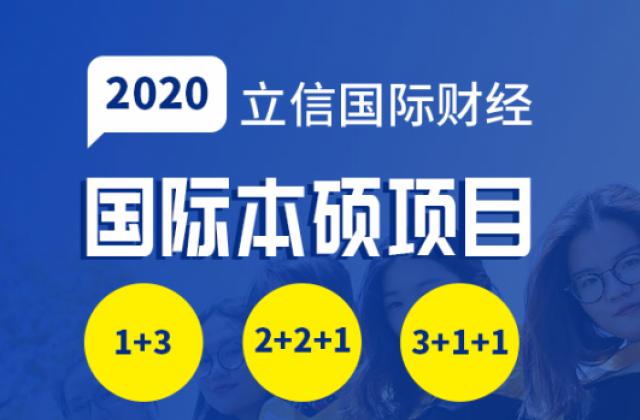 2020 立信国际财经

国际本硕项目

1+3

2+2+1

3+1+1